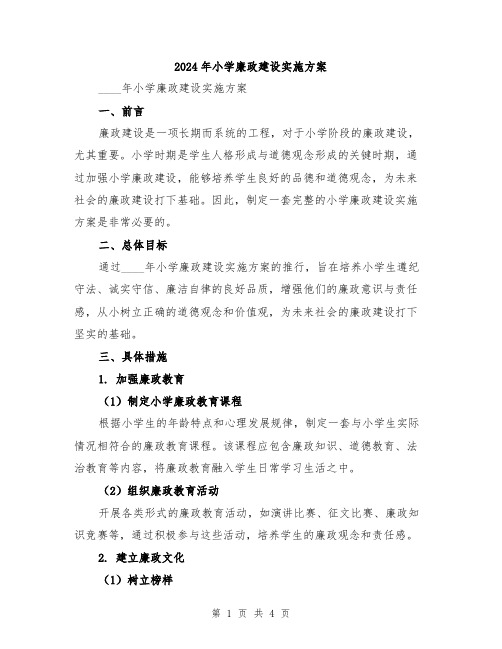 2024年小学廉政建设实施方案

____年小学廉政建设实施方案

一、前言

廉政建设是一项长期而系统的工程，对于小学阶段的廉政建设，尤其重要。小学时期是学生人格形成与道德观念形成的关键时期，通过加强小学廉政建设，能够培养学生良好的品德和道德观念，为未来社会的廉政建设打下基础。因此，制定一套完整的小学廉政建设实施方案是非常必要的。

二、总体目标

通过____年小学廉政建设实施方案的推行，旨在培养小学生遵纪守法、诚实守信、廉洁自律的良好品质，增强他们的廉政意识与责任感，从小树立正确的道德观念和价值观，为未来社会的廉政建设打下坚实的基础。

三、具体措施

1. 加强廉政教育

（1）制定小学廉政教育课程

根据小学生的年龄特点和心理发展规律，制定一套与小学生实际情况相符合的廉政教育课程。该课程应包含廉政知识、道德教育、法治教育等内容，将廉政教育融入学生日常学习生活之中。

（2）组织廉政教育活动

开展各类形式的廉政教育活动，如演讲比赛、征文比赛、廉政知识竞赛等，通过积极参与这些活动，培养学生的廉政观念和责任感。

2. 建立廉政文化

（1）树立榜样

第 1 页 共 4 页